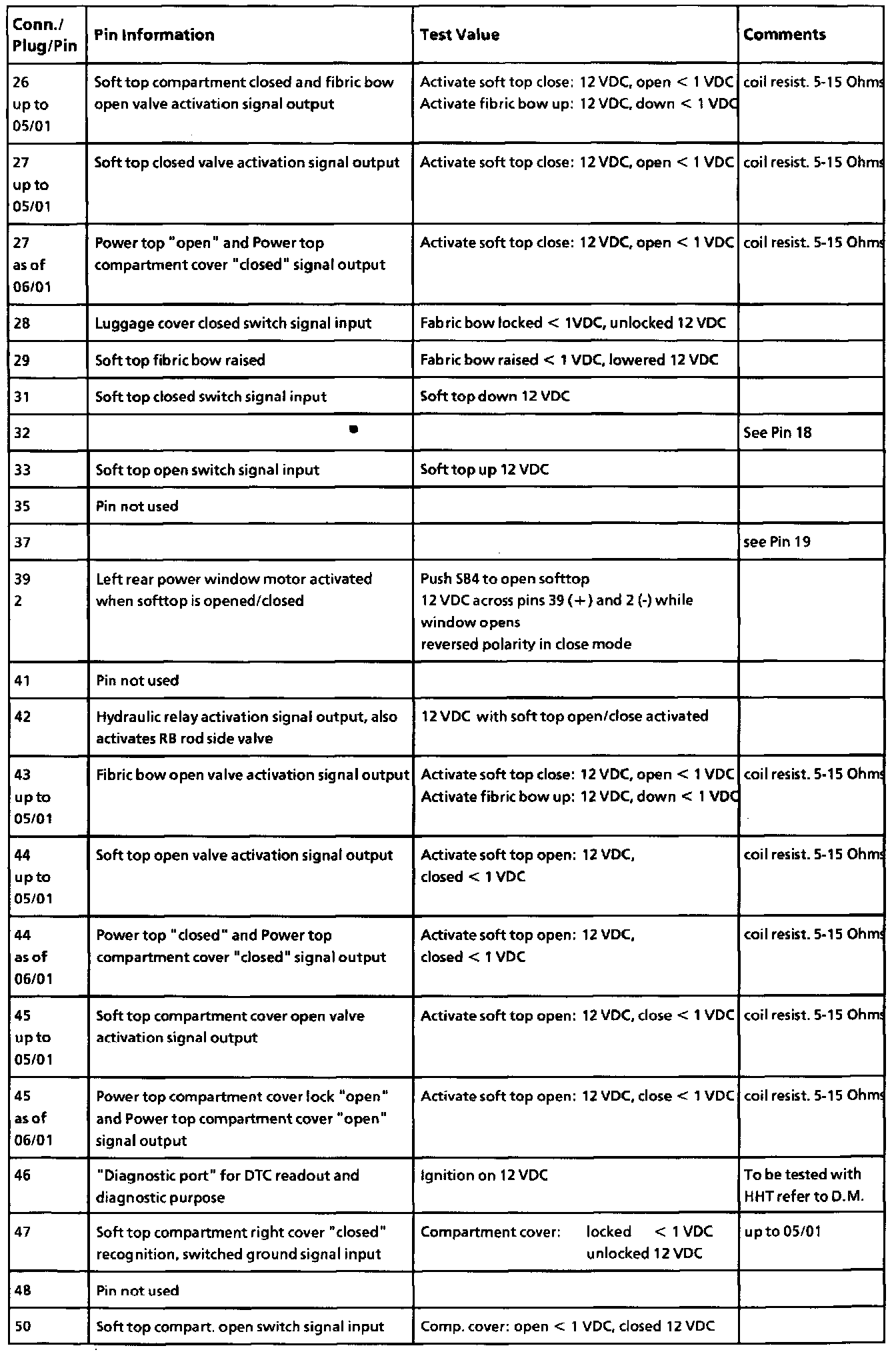 | Conn./ Plug/Pin | Pin Information | Test Value | Comments |
|---|---|---|---|
| 26 up to 05/01 | Soft top compartment closed and fibric bow open valve activation signal output | Activate soft top close: 12 VDC, open < 1 VDC Activate fibric bow up: 12 VDC, down < 1 VDC | coil resist. 5-15 Ohms |
| 27 up to 05/01 | Soft top closed valve activation signal output | Activate soft top close: 12 VDC, open < 1 VDC | coil resist. 5-15 Ohms |
| 27 as of 06/01 | Power top "open" and Power top compartment cover "closed" signal output | Activate soft top close: 12 VDC, open < 1 VDC | coil resist. 5-15 Ohms |
| 28 | Luggage cover closed switch signal input | Fabric bow locked < 1VDC, unlocked 12 VDC | |
| 29 | Soft top fibric bow raised | Fabric bow raised < 1 VDC, lowered 12 VDC | |
| 31 | Soft top closed switch signal input | Soft top down 12 VDC | |
| 32 | | | See Pin 18 |
| 33 | Soft top open switch signal input | Soft top up 12 VDC | |
| 35 | Pin not used | | |
| 37 | | | see Pin 19 |
| 39 2 | Left rear power window motor activated when softtop is opened/closed | Push S84 to open softtop 12 VDC across pins 39 (+) and 2 (-) while window opens reversed polarity in close mode | |
| 41 | Pin not used | | |
| 42 | Hydraulic relay activation signal output, also activates RB rod side valve | 12 VDC with soft top open/close activated | |
| 43 up to 05/01 | Fibric bow open valve activation signal output | Activate soft top close: 12 VDC, open < 1 VDC Activate fibric bow up: 12 VDC, down < 1 VDC | coil resist. 5-15 Ohms |
| 44 up to 05/01 | Soft top open valve activation signal output | Activate soft top open: 12 VDC, closed < 1 VDC | coil resist. 5-15 Ohms |
| 44 as of 06/01 | Power top "closed" and Power top compartment cover "closed" signal output | Activate soft top open: 12 VDC, closed < 1 VDC | coil resist. 5-15 Ohms |
| 45 up to 05/01 | Soft top compartment cover open valve activation signal output | Activate soft top open: 12 VDC, close < 1 VDC | coil resist. 5-15 Ohms |
| 45 as of 06/01 | Power top compartment cover lock "open" and Power top compartment cover "open" signal output | Activate soft top open: 12 VDC, close < 1 VDC | coil resist. 5-15 Ohms |
| 46 | "Diagnostic port" for DTC readout and diagnostic purpose | Ignition on 12 VDC | To be tested with HHT refer to D.M. |
| 47 | Soft top compartment right cover "closed" recognition, switched ground signal input | Compartment cover: locked < 1 VDC unlocked 12 VDC | up to 05/01 |
| 48 | Pin not used | | |
| 50 | Soft top compart. open switch signal input | Comp. cover: open < 1 VDC, closed 12 VDC | |